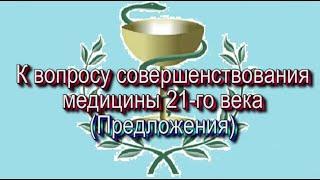 К вопросу совершенствования медицины 21-го века
(Предложения)